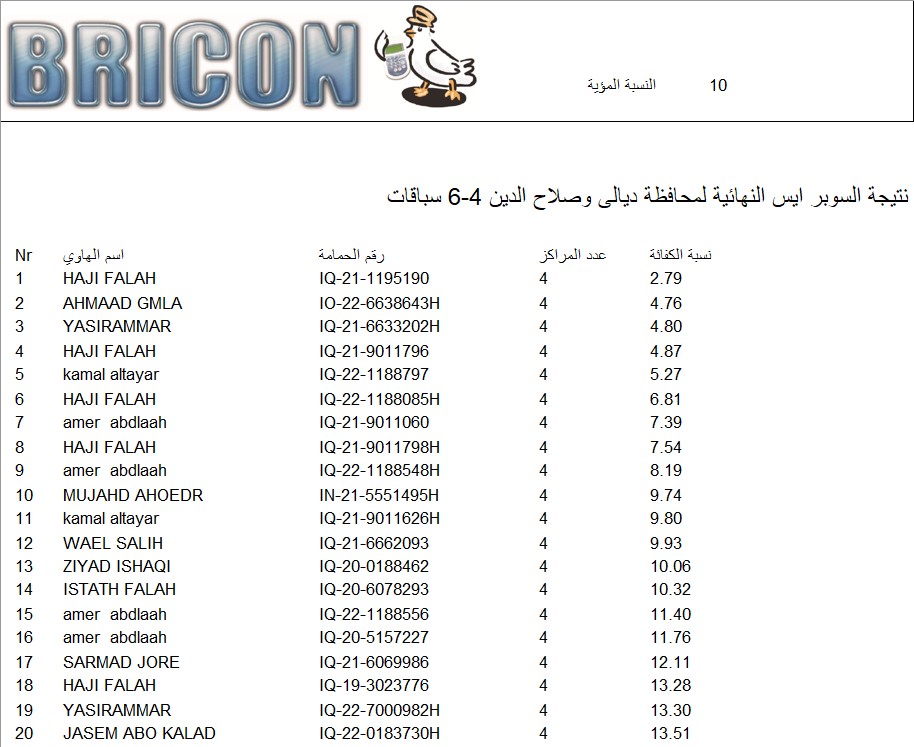 BRICON

النسبة المؤية 10

نتيجة السوبر ايس النهائية لمحافظة ديالى وصلاح الدين 4-6 سباقات

| Nr | اسم الهاوي | رقم الحمامة | عدد المراكز | نسبة الكفائة |
|---|---|---|---|---|
| 1 | HAJI FALAH | IQ-21-1195190 | 4 | 2.79 |
| 2 | AHMAAD GMLA | IO-22-6638643H | 4 | 4.76 |
| 3 | YASIRAMMAR | IQ-21-6633202H | 4 | 4.80 |
| 4 | HAJI FALAH | IQ-21-9011796 | 4 | 4.87 |
| 5 | kamal altayar | IQ-22-1188797 | 4 | 5.27 |
| 6 | HAJI FALAH | IQ-22-1188085H | 4 | 6.81 |
| 7 | amer abdlaah | IQ-21-9011060 | 4 | 7.39 |
| 8 | HAJI FALAH | IQ-21-9011798H | 4 | 7.54 |
| 9 | amer abdlaah | IQ-22-1188548H | 4 | 8.19 |
| 10 | MUJAHD AHOEDR | IN-21-5551495H | 4 | 9.74 |
| 11 | kamal altayar | IQ-21-9011626H | 4 | 9.80 |
| 12 | WAEL SALIH | IQ-21-6662093 | 4 | 9.93 |
| 13 | ZIYAD ISHAQI | IQ-20-0188462 | 4 | 10.06 |
| 14 | ISTATH FALAH | IQ-20-6078293 | 4 | 10.32 |
| 15 | amer abdlaah | IQ-22-1188556 | 4 | 11.40 |
| 16 | amer abdlaah | IQ-20-5157227 | 4 | 11.76 |
| 17 | SARMAD JORE | IQ-21-6069986 | 4 | 12.11 |
| 18 | HAJI FALAH | IQ-19-3023776 | 4 | 13.28 |
| 19 | YASIRAMMAR | IQ-22-7000982H | 4 | 13.30 |
| 20 | JASEM ABO KALAD | IQ-22-0183730H | 4 | 13.51 |